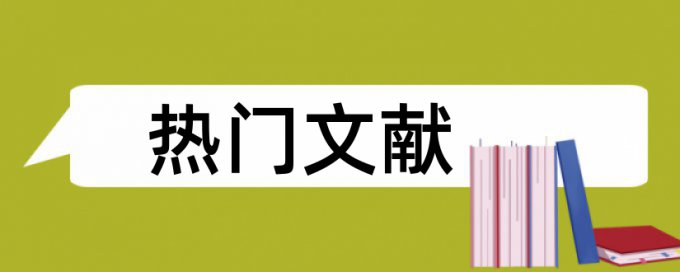 热门文献